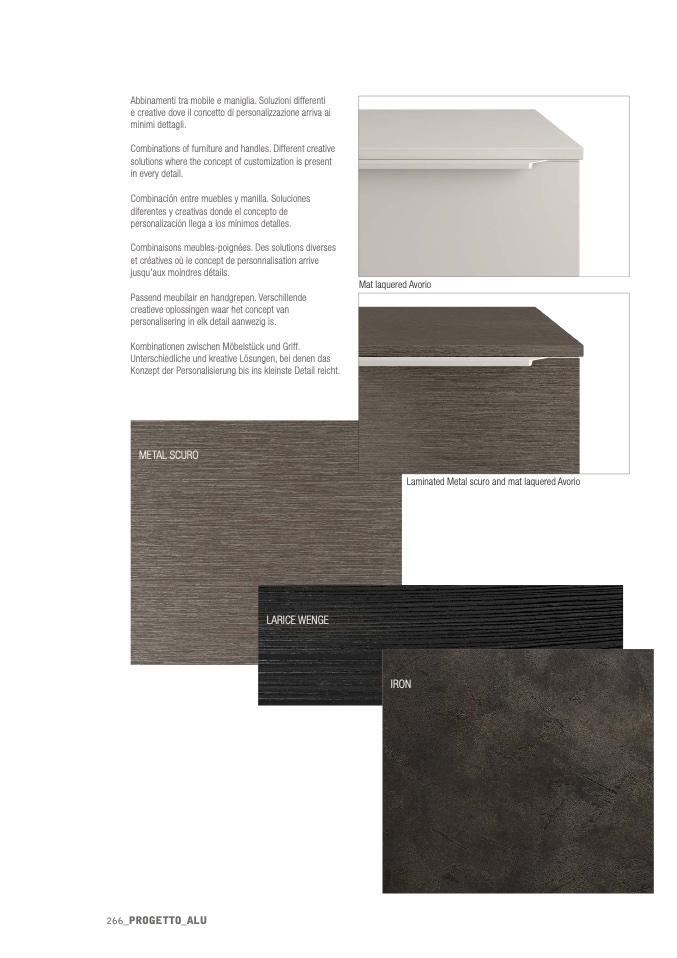 Abbinamenti tra mobile e maniglia. Soluzioni differenti e creative dove il concetto di personalizzazione arriva ai minimi dettagli.

Combinations of furniture and handles. Different creative solutions where the concept of customization is present in every detail.

Combinación entre muebles y manilla. Soluciones diferentes y creativas donde el concepto de personalización llega a los mínimos detalles.

Combinaisons meubles-poignées. Des solutions diverses et créatives où le concept de personnalisation arrive jusqu'aux moindres détails.

Passend meubilair en handgrepen. Verschillende creatieve oplossingen waar het concept van personalisering in elk detail aanwezig is.

Kombinationen zwischen Möbelstück und Griff. Unterschiedliche und kreative Lösungen, bei denen das Konzept der Personalisierung bis ins kleinste Detail reicht.

Mat laquered Avorio

Laminated Metal scuro and mat laquered Avorio

METAL SCURO

LARICE WENGE

IRON

266_PROGETTO_ALU